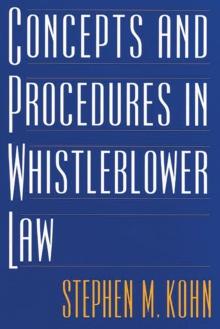 CONCEPTS AND PROCEDURES IN WHISTLEBLOWER LAW

STEPHEN M. KOHN